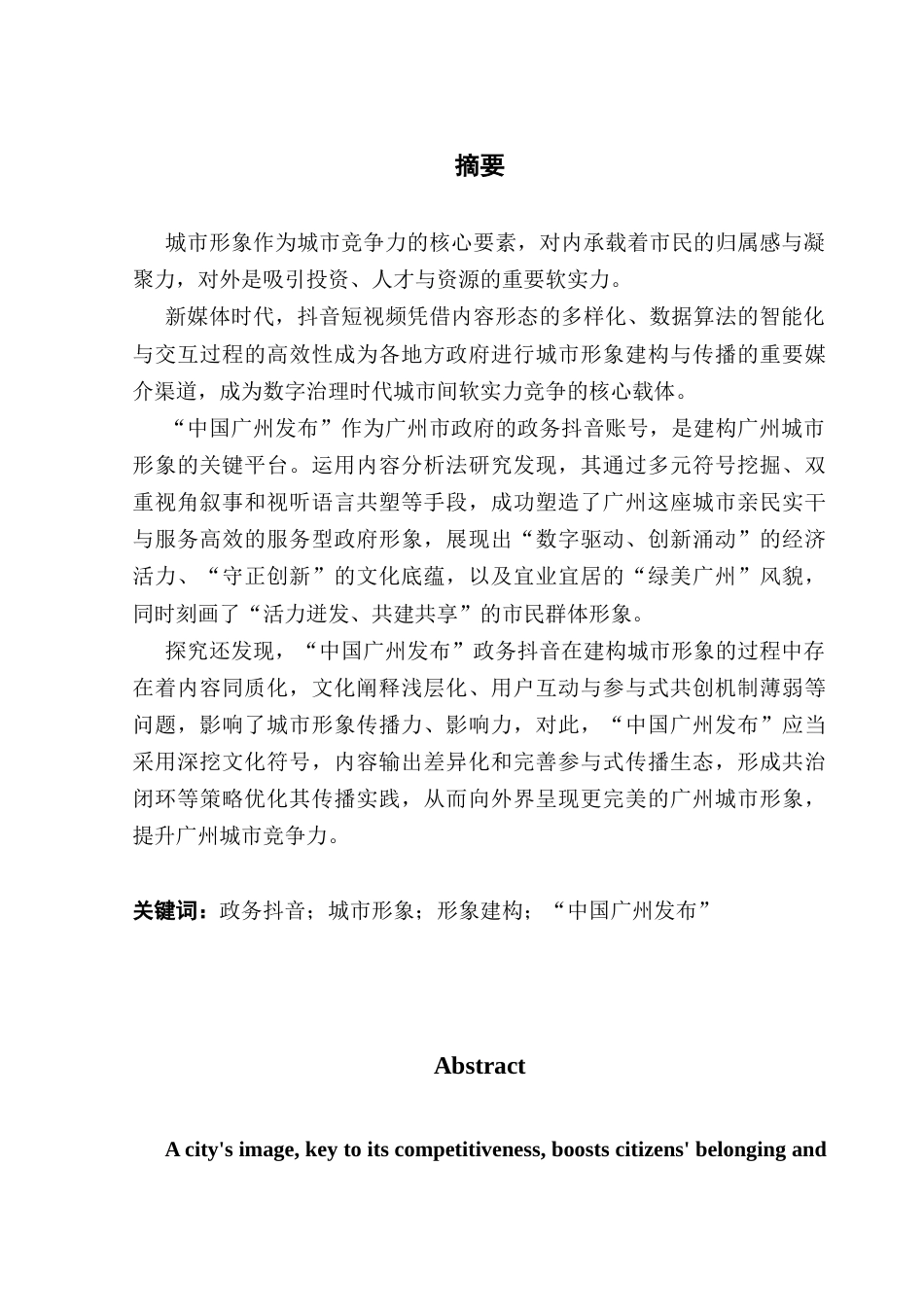 摘要

城市形象作为城市竞争力的核心要素，对内承载着市民的归属感与凝聚力，对外是吸引投资、人才与资源的重要软实力。

新媒体时代，抖音短视频凭借内容形态的多样化、数据算法的智能化与交互过程的高效性成为各地方政府进行城市形象建构与传播的重要媒介渠道，成为数字治理时代城市间软实力竞争的核心载体。

“中国广州发布”作为广州市政府的政务抖音账号，是建构广州城市形象的关键平台。运用内容分析法研究发现，其通过多元符号挖掘、双重视角叙事和视听语言共塑等手段，成功塑造了广州这座城市亲民实干与服务高效的服务型政府形象，展现出“数字驱动、创新涌动”的经济活力、“守正创新”的文化底蕴，以及宜业宜居的“绿美广州”风貌，同时刻画了“活力迸发、共建共享”的市民群体形象。

探究还发现，“中国广州发布”政务抖音在建构城市形象的过程中存在着内容同质化，文化阐释浅层化、用户互动与参与式共创机制薄弱等问题，影响了城市形象传播力、影响力，对此，“中国广州发布”应当采用深挖文化符号，内容输出差异化和完善参与式传播生态，形成共治闭环等策略优化其传播实践，从而向外界呈现更完美的广州城市形象，提升广州城市竞争力。

关键词：政务抖音；城市形象；形象建构；“中国广州发布”

Abstract

A city's image, key to its competitiveness, boosts citizens' belonging and